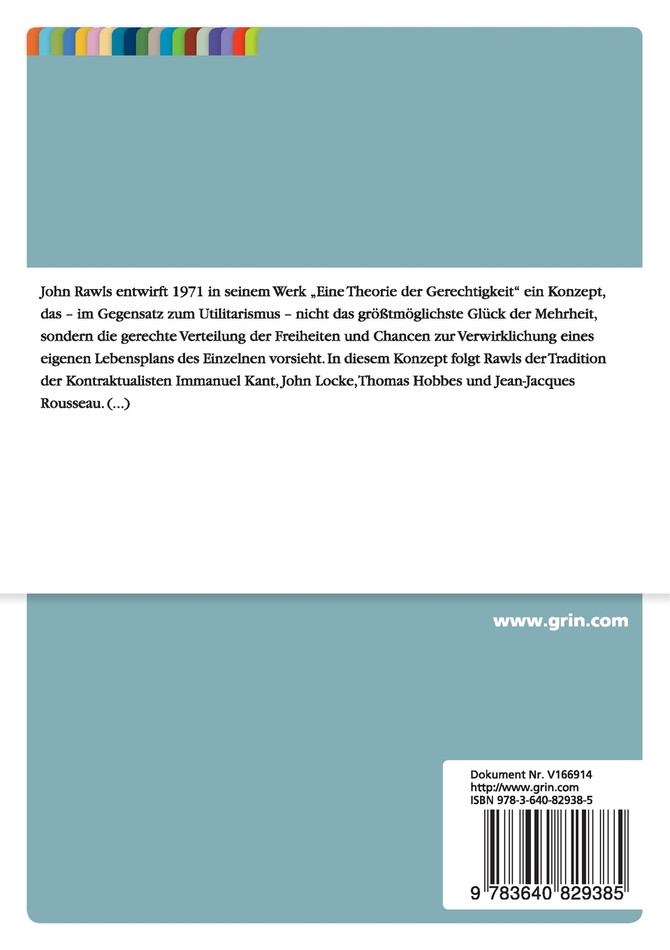 John Rawls entwirft 1971 in seinem Werk „Eine Theorie der Gerechtigkeit“ ein Konzept, das – im Gegensatz zum Utilitarismus – nicht das größtmöglichste Glück der Mehrheit, sondern die gerechte Verteilung der Freiheiten und Chancen zur Verwirklichung eines eigenen Lebensplans des Einzelnen vorsieht. In diesem Konzept folgt Rawls der Tradition der Kontraktualisten Immanuel Kant, John Locke, Thomas Hobbes und Jean-Jacques Rousseau. (...)

www.grin.com

Dokument Nr. V166914
http://www.grin.com
ISBN 978-3-640-82938-5

9 783640 829385